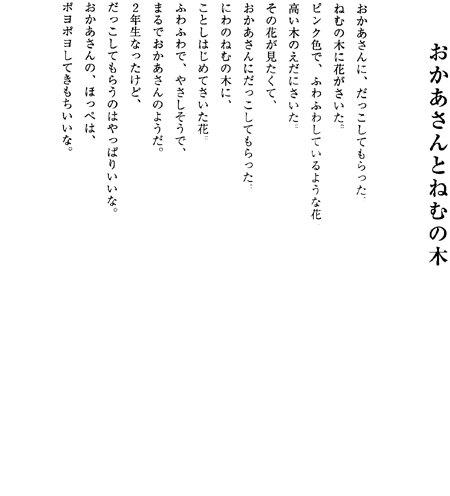 おかあさんとねむの木

おかあさんに、だっこしてもらった。
ねむの木に花がさいた。
ピンク色で、ふわふわしているような花。
高い木のえだにさいた。
その花が見たくて、
おかあさんにだっこしてもらった。
にわのねむの木に、
ことしはじめてさいた花。
ふわふわで、やさしそうで、
まるでおかあさんのようだ。
2年生なったけど、
だっこしてもらうのはやっぱりいいな。
おかあさんの、ほっぺは、
ポヨポヨしてきもちいいな。